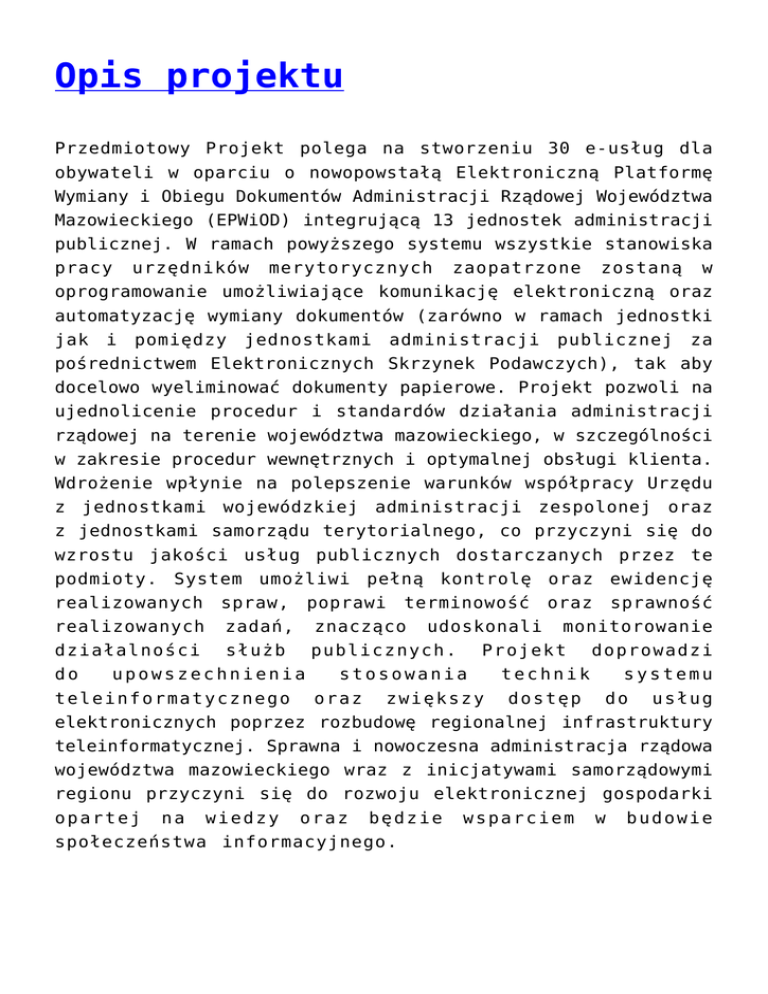 Opis projektu

Przedmiotowy Projekt polega na stworzeniu 30 e-usług dla obywateli w oparciu o nowopowstałą Elektroniczną Platformę Wymiany i Obiegu Dokumentów Administracji Rządowej Województwa Mazowieckiego (EPWiOD) integrującą 13 jednostek administracji publicznej. W ramach powyższego systemu wszystkie stanowiska pracy urzędników merytorycznych zaopatrzone zostaną w oprogramowanie umożliwiające komunikację elektroniczną oraz automatyzację wymiany dokumentów (zarówno w ramach jednostki jak i pomiędzy jednostkami administracji publicznej za pośrednictwem Elektronicznych Skrzynek Podawczych), tak aby docelowo wyeliminować dokumenty papierowe. Projekt pozwoli na ujednolicenie procedur i standardów działania administracji rządowej na terenie województwa mazowieckiego, w szczególności w zakresie procedur wewnętrznych i optymalnej obsługi klienta. Wdrożenie wpłynie na polepszenie warunków współpracy Urzędu z jednostkami wojewódzkiej administracji zespolonej oraz z jednostkami samorządu terytorialnego, co przyczyni się do wzrostu jakości usług publicznych dostarczanych przez te podmioty. System umożliwi pełną kontrolę oraz ewidencję realizowanych spraw, poprawi terminowość oraz sprawność realizowanych zadań, znacząco udoskonali monitorowanie działalności służb publicznych. Projekt doprowadzi do upowszechnienia stosowania technik systemu teleinformatycznego oraz zwiększy dostęp do usług elektronicznych poprzez rozbudowę regionalnej infrastruktury teleinformatycznej. Sprawna i nowoczesna administracja rządowa województwa mazowieckiego wraz z inicjatywami samorządowymi regionu przyczyni się do rozwoju elektronicznej gospodarki opartej na wiedzy oraz będzie wsparciem w budowie społeczeństwa informacyjnego.